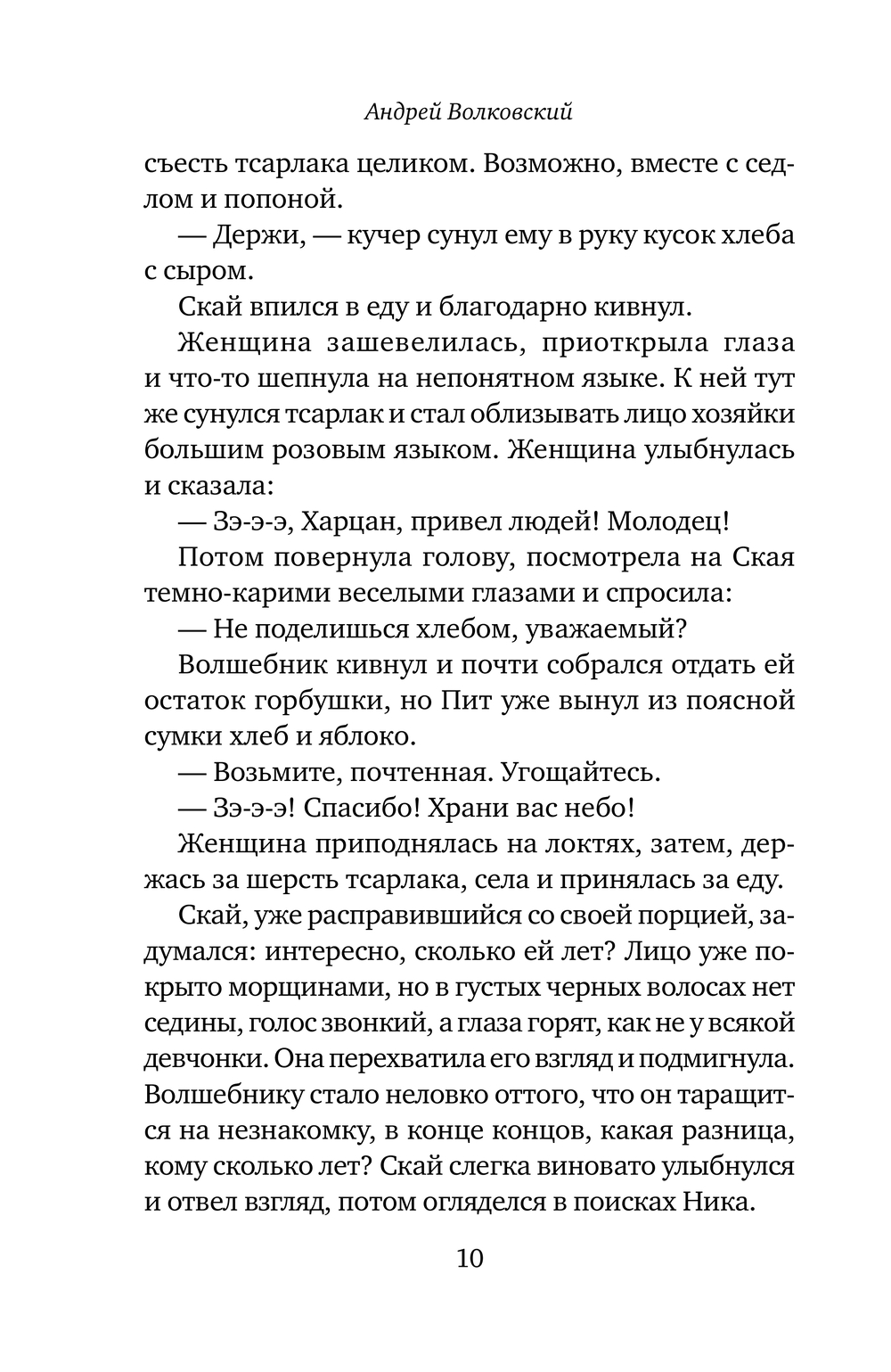 Андрей Волковский

съесть тсарлака целиком. Возможно, вместе с седлом и попоной.

— Держи, — кучер сунул ему в руку кусок хлеба с сыром.

Скай впился в еду и благодарно кивнул.

Женщина зашевелилась, приоткрыла глаза и что-то шепнула на непонятном языке. К ней тут же сунулся тсарлак и стал облизывать лицо хозяйки большим розовым языком. Женщина улыбнулась и сказала:

— Зэ-э-э, Харцан, привел людей! Молодец!

Потом повернула голову, посмотрела на Ская темно-карими веселыми глазами и спросила:

— Не поделишься хлебом, уважаемый?

Волшебник кивнул и почти собрался отдать ей остаток горбушки, но Пит уже вынул из поясной сумки хлеб и яблоко.

— Возьмите, почтенная. Угощайтесь.

— Зэ-э-э! Спасибо! Храни вас небо!

Женщина приподнялась на локтях, затем, держась за шерсть тсарлака, села и принялась за еду.

Скай, уже расправившийся со своей порцией, задумался: интересно, сколько ей лет? Лицо уже покрыто морщинами, но в густых черных волосах нет седины, голос звонкий, а глаза горят, как не у всякой девчонки. Она перехватила его взгляд и подмигнула. Волшебнику стало неловко оттого, что он таращится на незнакомку, в конце концов, какая разница, кому сколько лет? Скай слегка виновато улыбнулся и отвел взгляд, потом огляделся в поисках Ника.

10